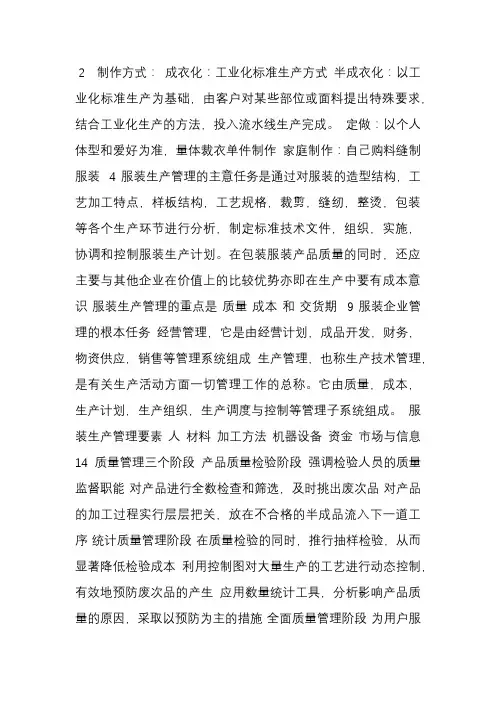 2 制作方式： 成衣化：工业化标准生产方式 半成衣化：以工业化标准生产为基础，由客户对某些部位或面料提出特殊要求，结合工业化生产的方法，投入流水线生产完成。 定做：以个人体型和爱好为准，量体裁衣单件制作 家庭制作：自己购料缝制服装 4 服装生产管理的主意任务是通过对服装的造型结构，工艺加工特点，样板结构，工艺规格，裁剪，缝纫，整烫，包装等各个生产环节进行分析，制定标准技术文件，组织，实施，协调和控制服装生产计划。在包装服装产品质量的同时，还应主要与其他企业在价值上的比较优势亦即在生产中要有成本意识 服装生产管理的重点是 质量 成本 和 交货期 9 服装企业管理的根本任务 经营管理，它是由经营计划，成品开发，财务，物资供应，销售等管理系统组成 生产管理，也称生产技术管理，是有关生产活动方面一切管理工作的总称。它由质量，成本，生产计划，生产组织，生产调度与控制等管理子系统组成。 服装生产管理要素 人 材料 加工方法 机器设备 资金 市场与信息 14 质量管理三个阶段 产品质量检验阶段 强调检验人员的质量监督职能 对产品进行全数检查和筛选，及时挑出废次品 对产品的加工过程实行层层把关，放在不合格的半成品流入下一道工序 统计质量管理阶段 在质量检验的同时，推行抽样检验，从而显著降低检验成本 利用控制图对大量生产的工艺进行动态控制，有效地预防废次品的产生 应用数量统计工具，分析影响产品质量的原因，采取以预防为主的措施 全面质量管理阶段 为用户服